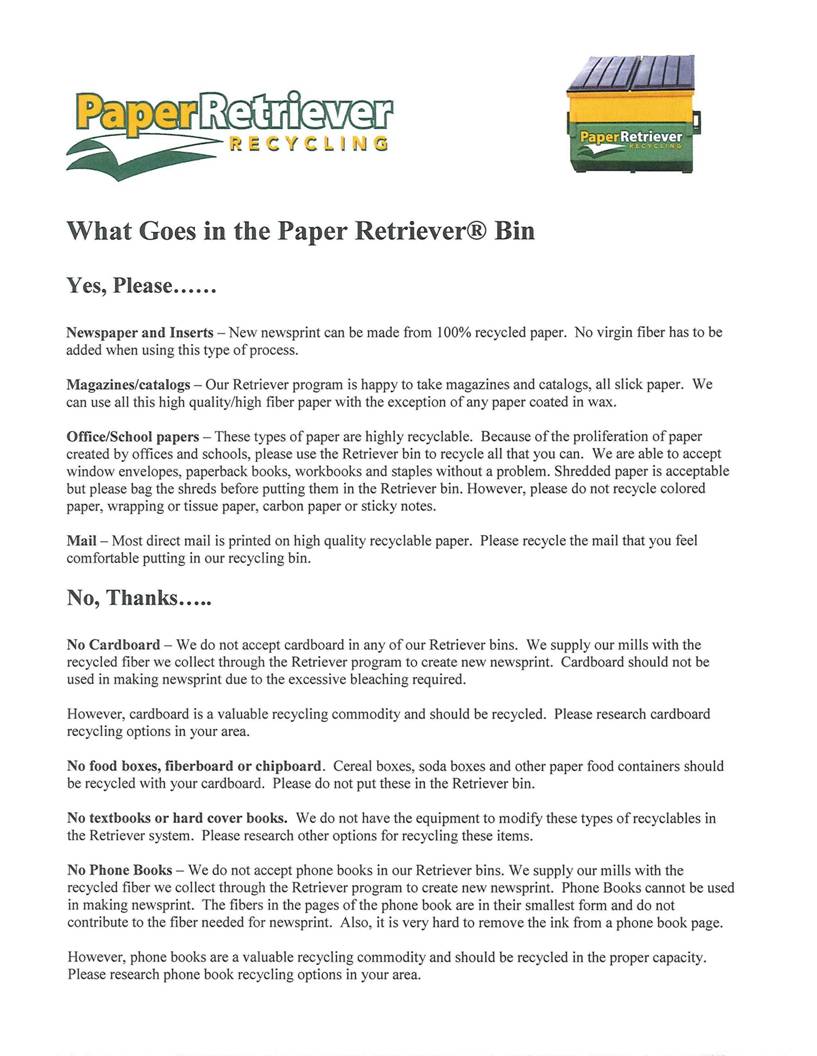 PaperRetriever
RECYCLING

PaperRetriever
RECYCLING

What Goes in the Paper Retriever® Bin

Yes, Please……

Newspaper and Inserts – New newsprint can be made from 100% recycled paper. No virgin fiber has to be added when using this type of process.

Magazines/catalogs – Our Retriever program is happy to take magazines and catalogs, all slick paper. We can use all this high quality/high fiber paper with the exception of any paper coated in wax.

Office/School papers – These types of paper are highly recyclable. Because of the proliferation of paper created by offices and schools, please use the Retriever bin to recycle all that you can. We are able to accept window envelopes, paperback books, workbooks and staples without a problem. Shredded paper is acceptable but please bag the shreds before putting them in the Retriever bin. However, please do not recycle colored paper, wrapping or tissue paper, carbon paper or sticky notes.

Mail – Most direct mail is printed on high quality recyclable paper. Please recycle the mail that you feel comfortable putting in our recycling bin.

No, Thanks…..

No Cardboard – We do not accept cardboard in any of our Retriever bins. We supply our mills with the recycled fiber we collect through the Retriever program to create new newsprint. Cardboard should not be used in making newsprint due to the excessive bleaching required.

However, cardboard is a valuable recycling commodity and should be recycled. Please research cardboard recycling options in your area.

No food boxes, fiberboard or chipboard. Cereal boxes, soda boxes and other paper food containers should be recycled with your cardboard. Please do not put these in the Retriever bin.

No textbooks or hard cover books. We do not have the equipment to modify these types of recyclables in the Retriever system. Please research other options for recycling these items.

No Phone Books – We do not accept phone books in our Retriever bins. We supply our mills with the recycled fiber we collect through the Retriever program to create new newsprint. Phone Books cannot be used in making newsprint. The fibers in the pages of the phone book are in their smallest form and do not contribute to the fiber needed for newsprint. Also, it is very hard to remove the ink from a phone book page.

However, phone books are a valuable recycling commodity and should be recycled in the proper capacity. Please research phone book recycling options in your area.